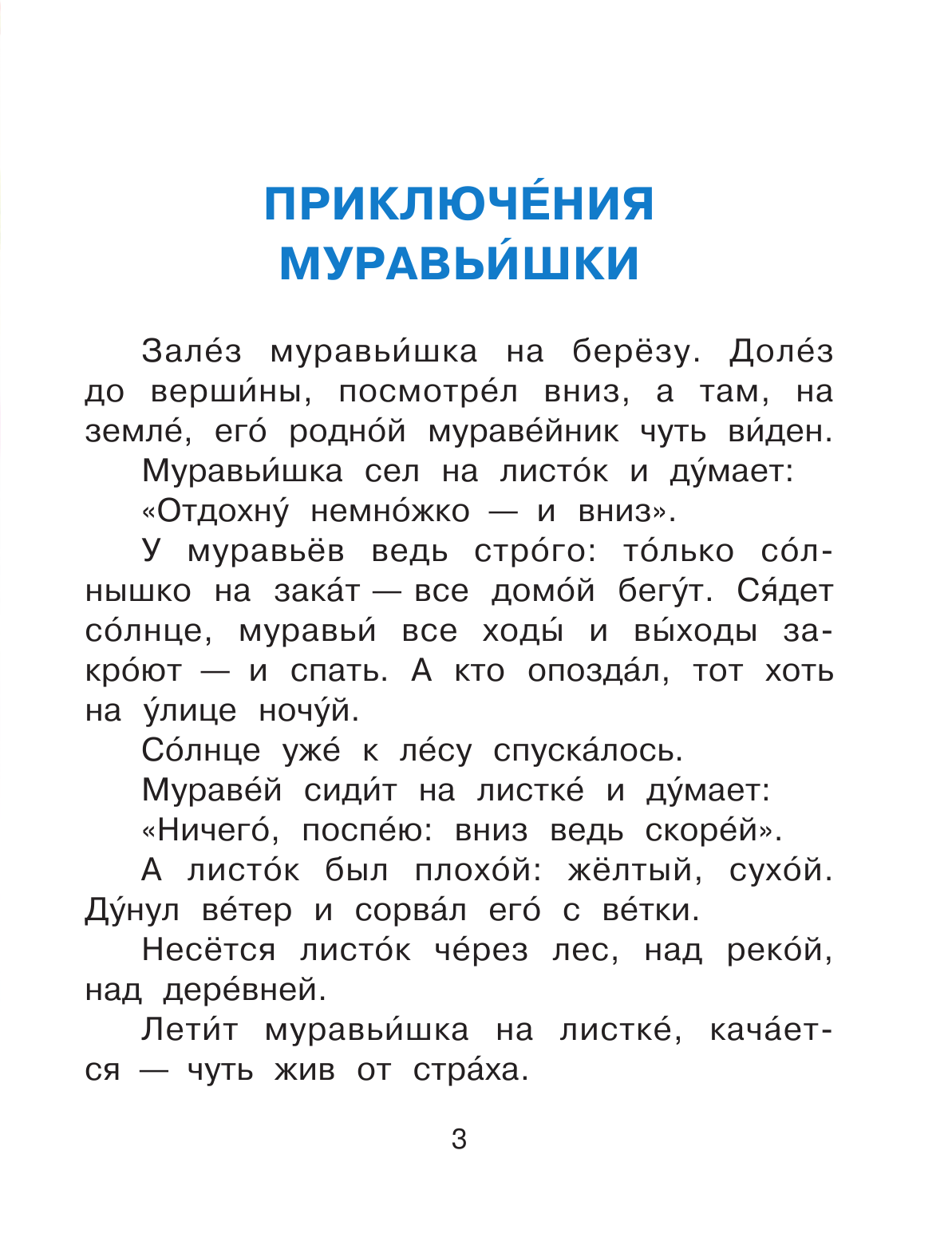 ПРИКЛЮЧЕ́НИЯ
МУРАВЬИ́ШКИ

Зале́з муравьи́шка на берёзу. Доле́з до верши́ны, посмотре́л вниз, а там, на земле́, его́ родно́й мураве́йник чуть ви́ден.

Муравьи́шка сел на листо́к и ду́мает: «Отдохну́ немно́жко — и вниз».

У муравьёв ведь стро́го: то́лько со́лнышко на зака́т — все домо́й бегу́т. Ся́дет со́лнце, муравьи́ все ходы́ и вы́ходы закро́ют — и спать. А кто опозда́л, тот хоть на у́лице ночу́й.

Со́лнце уже́ к ле́су спуска́лось.

Мураве́й сиди́т на листке́ и ду́мает: «Ничего́, поспе́ю: вниз ведь скоре́й».

А листо́к был плохо́й: жёлтый, сухо́й. Ду́нул ве́тер и сорва́л его́ с ве́тки.

Несётся листо́к че́рез лес, над реко́й, над дере́вней.

Лети́т муравьи́шка на листке́, кача́ется — чуть жив от стра́ха.

3